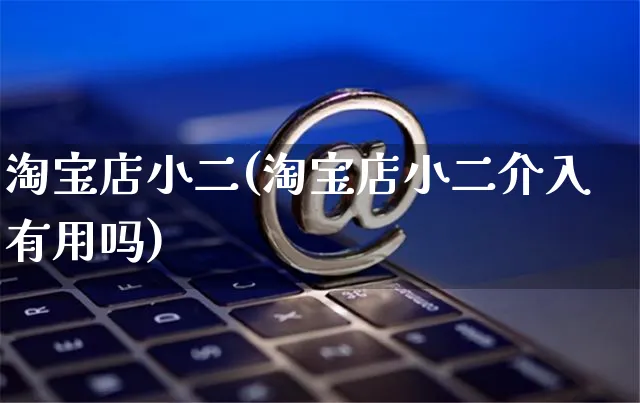 淘宝店小二(淘宝店小二介入有用吗)